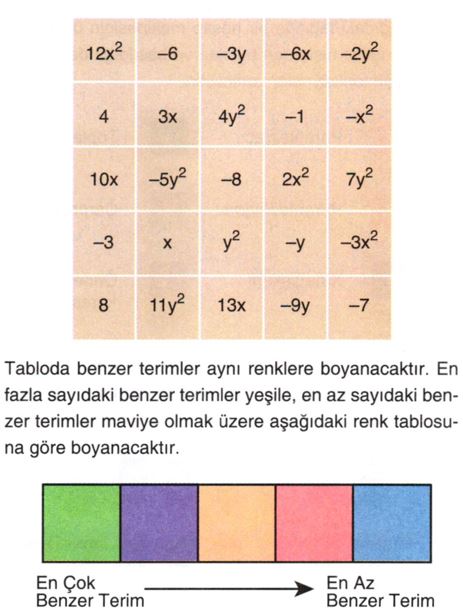 | $12x^2$ | $-6$ | $-3y$ | $-6x$ | $-2y^2$ |
|---|---|---|---|---|
| $4$ | $3x$ | $4y^2$ | $-1$ | $-x^2$ |
| $10x$ | $-5y^2$ | $-8$ | $2x^2$ | $7y^2$ |
| $-3$ | $x$ | $y^2$ | $-y$ | $-3x^2$ |
| $8$ | $11y^2$ | $13x$ | $-9y$ | $-7$ |

Tabloda benzer terimler aynı renklere boyanacaktır. En fazla sayıdaki benzer terimler yeşile, en az sayıdaki benzer terimler maviye olmak üzere aşağıdaki renk tablosuna göre boyanacaktır.

En Çok Benzer Terim

En Az Benzer Terim